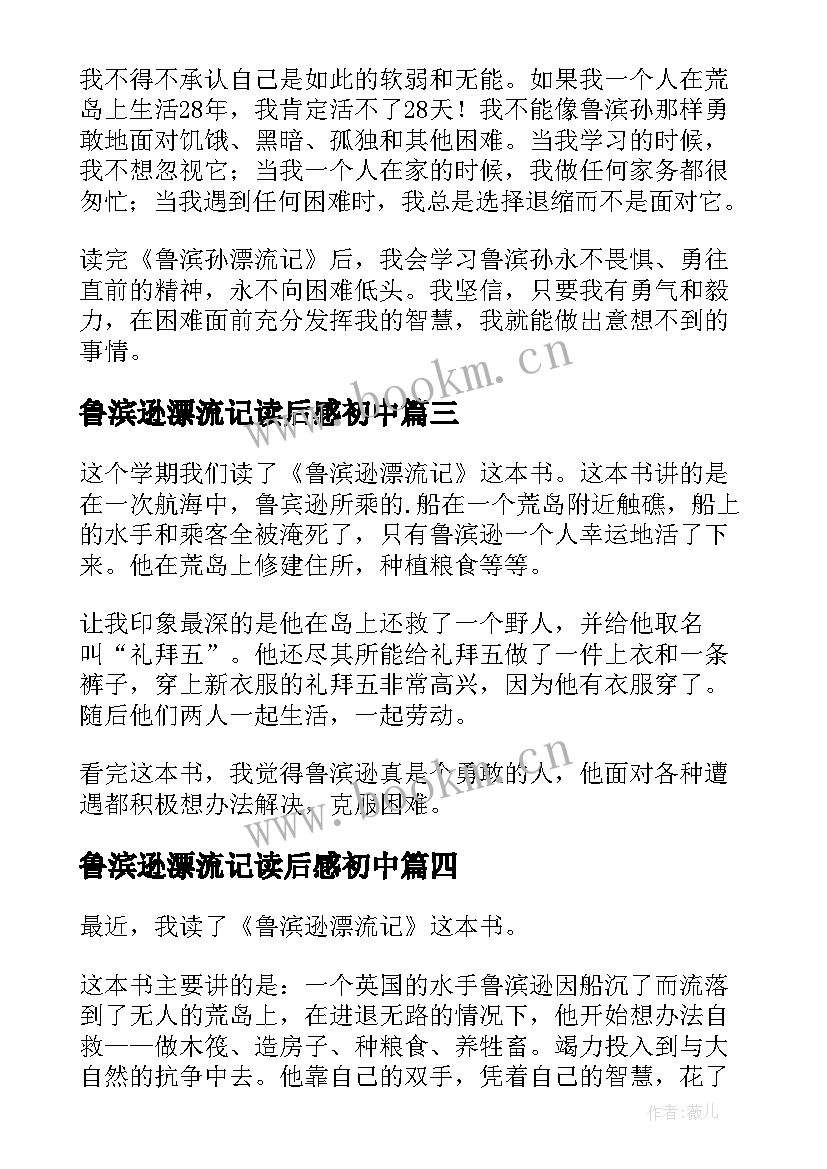 我不得不承认自己是如此的软弱和无能。如果我一个人在荒岛上生活28年，我肯定活不了28天！我不能像鲁滨孙那样勇敢地面对饥饿、黑暗、孤独和其他困难。当我学习的时候，我不想忽视它；当我一个人在家的时候，我做任何家务都很匆忙；当我遇到任何困难时，我总是选择退缩而不是面对它。

读完《鲁滨孙漂流记》后，我会学习鲁滨孙永不畏惧、勇往直前的精神，永不向困难低头。我坚信，只要我有勇气和毅力，在困难面前充分发挥我的智慧，我就能做出意想不到的事情。

www.bookm.cn

鲁滨逊漂流记读后感初中篇三

这个学期我们读了《鲁滨逊漂流记》这本书。这本书讲的是在一次航海中，鲁宾逊所乘的.船在一个荒岛附近触礁，船上的水手和乘客全被淹死了，只有鲁滨逊一个人幸运地活了下来。他在荒岛上修建住所，种植粮食等等。

让我印象最深的是他在岛上还救了一个野人，并给他取名叫“礼拜五”。他还尽其所能给礼拜五做了一件上衣和一条裤子，穿上新衣服的礼拜五非常高兴，因为他有衣服穿了。随后他们两人一起生活，一起劳动。

看完这本书，我觉得鲁滨逊真是个勇敢的人，他面对各种遭遇都积极想办法解决，克服困难。

www.bookm.cn

鲁滨逊漂流记读后感初中篇四

最近，我读了《鲁滨逊漂流记》这本书。

这本书主要讲的是：一个英国的水手鲁滨逊因船沉了而流落到了无人的荒岛上，在进退无路的情况下，他开始想办法自救——做木筏、造房子、种粮食、养牲畜。竭力投入到与大自然的抗争中去。他靠自己的双手，凭着自己的智慧，花了

作者：薇儿